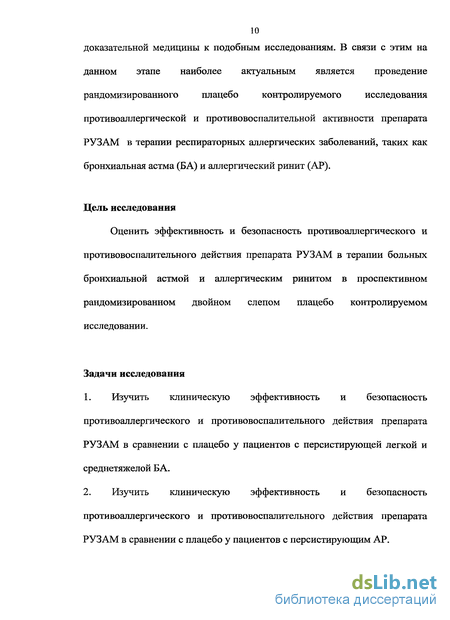 10

доказательной медицины к подобным исследованиям. В связи с этим на данном этапе наиболее актуальным является проведение рандомизированного плацебо контролируемого исследования противоаллергической и противовоспалительной активности препарата РУЗАМ в терапии респираторных аллергических заболеваний, таких как бронхиальная астма (БА) и аллергический ринит (АР).

Цель исследования

Оценить эффективность и безопасность противоаллергического и противовоспалительного действия препарата РУЗАМ в терапии больных бронхиальной астмой и аллергическим ринитом в проспективном рандомизированном двойном слепом плацебо контролируемом исследовании.

Задачи исследования

1. Изучить клиническую эффективность и безопасность противоаллергического и противовоспалительного действия препарата РУЗАМ в сравнении с плацебо у пациентов с персистирующей легкой и среднетяжелой БА.

2. Изучить клиническую эффективность и безопасность противоаллергического и противовоспалительного действия препарата РУЗАМ в сравнении с плацебо у пациентов с персистирующим АР.

dsLib.net
библиотека диссертаций